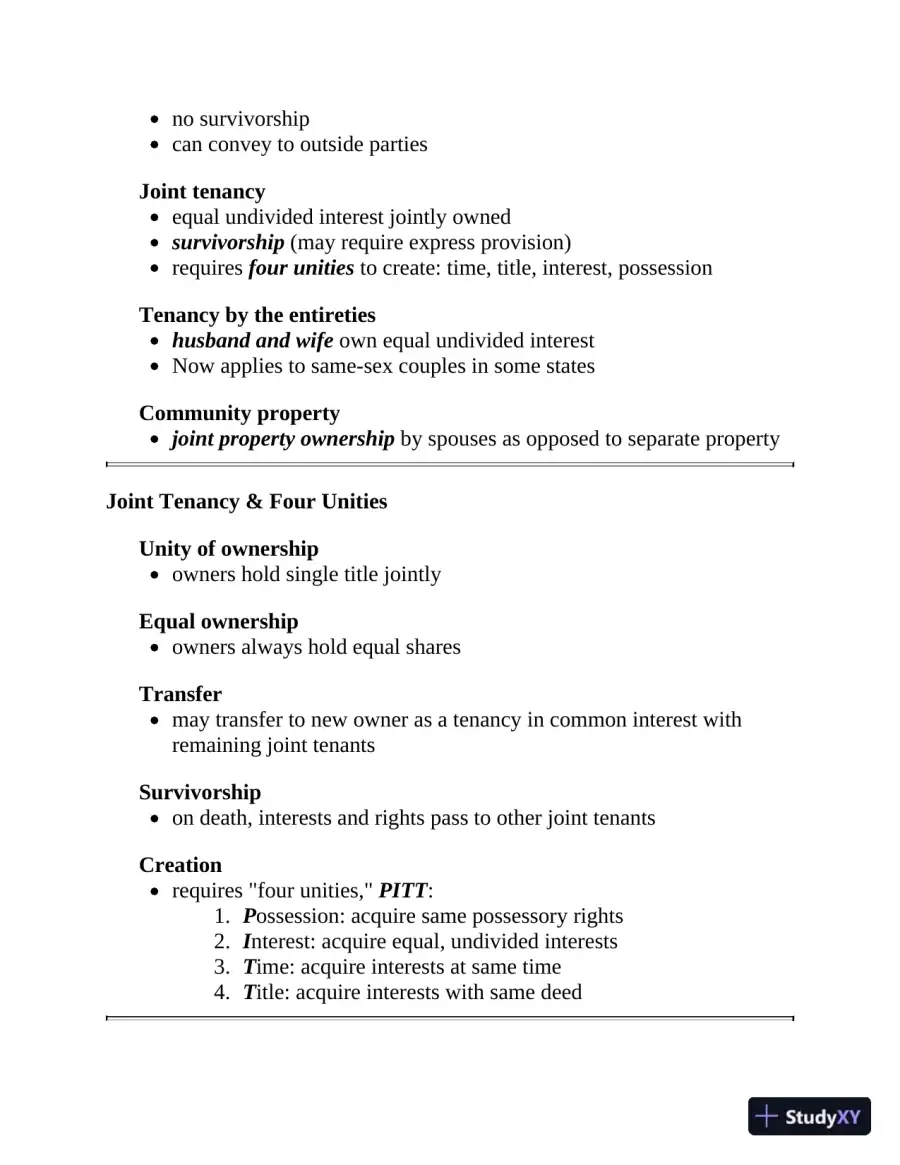 • no survivorship
• can convey to outside parties

Joint tenancy
• equal undivided interest jointly owned
• survivorship (may require express provision)
• requires four unities to create: time, title, interest, possession

Tenancy by the entireties
• husband and wife own equal undivided interest
• Now applies to same-sex couples in some states

Community property
• joint property ownership by spouses as opposed to separate property

Joint Tenancy & Four Unities

Unity of ownership
• owners hold single title jointly

Equal ownership
• owners always hold equal shares

Transfer
• may transfer to new owner as a tenancy in common interest with remaining joint tenants

Survivorship
• on death, interests and rights pass to other joint tenants

Creation
• requires "four unities," PITT:
1. Possession: acquire same possessory rights
2. Interest: acquire equal, undivided interests
3. Time: acquire interests at same time
4. Title: acquire interests with same deed

StudyXY